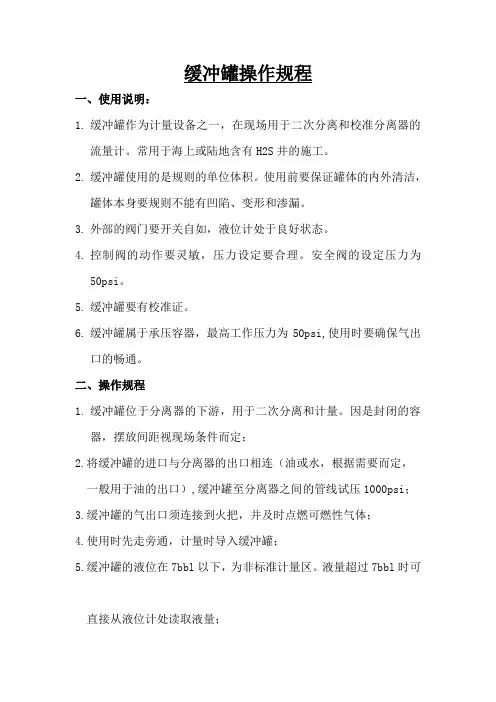 缓冲罐操作规程

一、使用说明：

1. 缓冲罐作为计量设备之一，在现场用于二次分离和校准分离器的流量计。常用于海上或陆地含有 H2S 井的施工。

2. 缓冲罐使用的是规则的单位体积。使用前要保证罐体的内外清洁，罐体本身要规则不能有凹陷、变形和渗漏。

3. 外部的阀门要开关自如，液位计处于良好状态。

4. 控制阀的动作要灵敏，压力设定要合理。安全阀的设定压力为 50psi。

5. 缓冲罐要有校准证。

6. 缓冲罐属于承压容器，最高工作压力为 50psi,使用时要确保气出口的畅通。

二、操作规程

1. 缓冲罐位于分离器的下游，用于二次分离和计量。因是封闭的容器，摆放间距视现场条件而定；

2.将缓冲罐的进口与分离器的出口相连（油或水，根据需要而定，一般用于油的出口），缓冲罐至分离器之间的管线试压 1000psi；

3.缓冲罐的气出口须连接到火把，并及时点燃可燃性气体；

4.使用时先走旁通，计量时导入缓冲罐；

5.缓冲罐的液位在 7bbl 以下，为非标准计量区。液量超过 7bbl 时可

直接从液位计处读取液量；